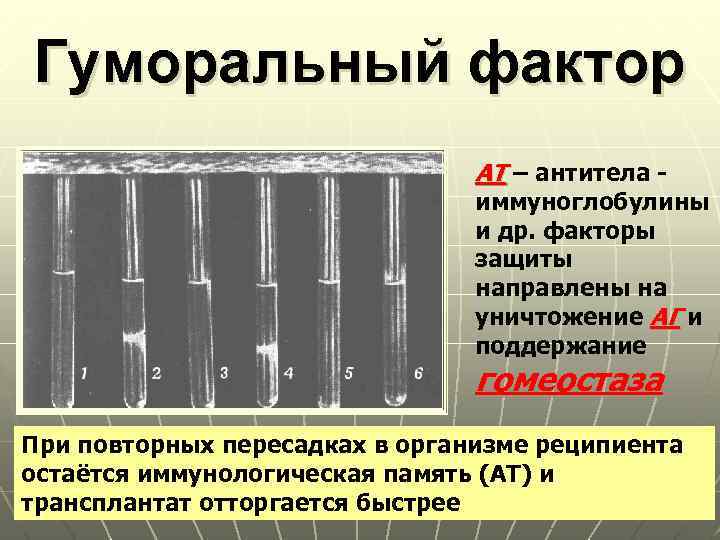 Гуморальный фактор

1 2 3 4 5 6

АТ – антитела - иммуноглобулины и др. факторы защиты направлены на уничтожение АГ и поддержание гомеостаза

При повторных пересадках в организме реципиента остаётся иммунологическая память (АТ) и трансплантат отторгается быстрее